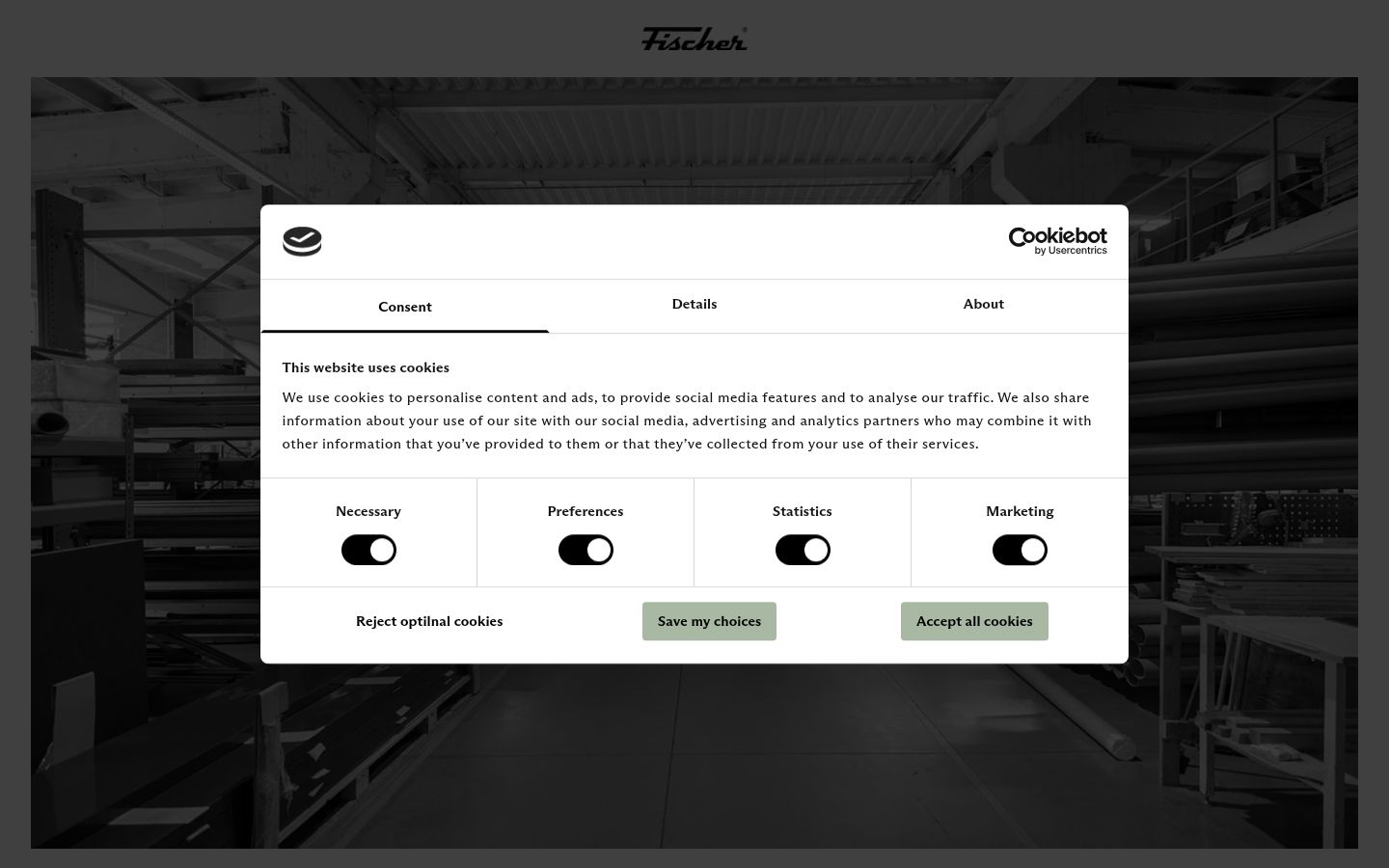 Fischer

Cookiebot by Usercentrics

Consent

Details

About

This website uses cookies

We use cookies to personalise content and ads, to provide social media features and to analyse our traffic. We also share information about your use of our site with our social media, advertising and analytics partners who may combine it with other information that you've provided to them or that they've collected from your use of their services.

Necessary

Preferences

Statistics

Marketing

Reject optilnal cookies

Save my choices

Accept all cookies